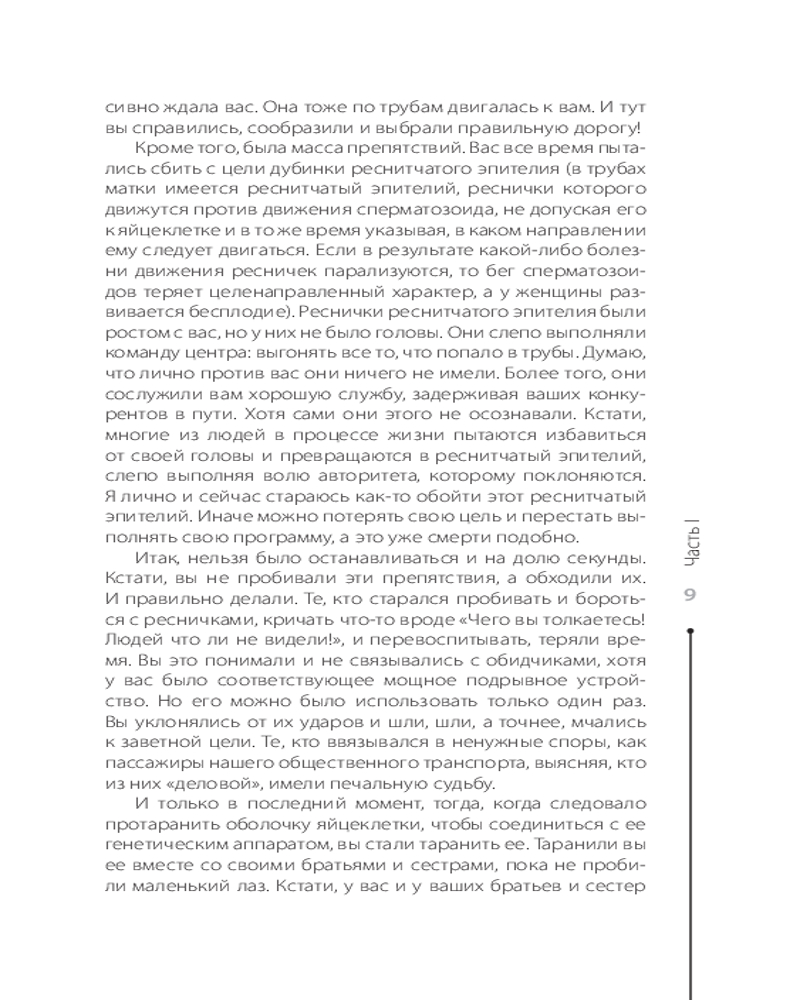 сивно ждала вас. Она тоже по трубам двигалась к вам. И тут вы справились, сообразили и выбрали правильную дорогу!

Кроме того, была масса препятствий. Вас все время пытались сбить с цели дубинки реснитчатого эпителия (в трубах матки имеется реснитчатый эпителий, реснички которого движутся против движения сперматозоида, не допуская его к яйцеклетке и в то же время указывая, в каком направлении ему следует двигаться. Если в результате какой-либо болезни движения ресничек парализуются, то бег сперматозоидов теряет целенаправленный характер, а у женщины развивается бесплодие). Реснички реснитчатого эпителия были ростом с вас, но у них не было головы. Они слепо выполняли команду центра: выгонять все то, что попало в трубы. Думаю, что лично против вас они ничего не имели. Более того, они сослужили вам хорошую службу, задерживая ваших конкурентов в пути. Хотя сами они этого не осознавали. Кстати, многие из людей в процессе жизни пытаются избавиться от своей головы и превращаются в реснитчатый эпителий, слепо выполняя волю авторитета, которому поклоняются. Я лично и сейчас стараюсь как-то обойти этот реснитчатый эпителий. Иначе можно потерять свою цель и перестать выполнять свою программу, а это уже смерти подобно.

Итак, нельзя было останавливаться и на долю секунды. Кстати, вы не пробивали эти препятствия, а обходили их. И правильно делали. Те, кто старался пробивать и бороться с ресничками, кричать что-то вроде «Чего вы толкаетесь! Людей что ли не видели!», и перевоспитывать, теряли время. Вы это понимали и не связывались с обидчиками, хотя у вас было соответствующее мощное подрывное устройство. Но его можно было использовать только один раз. Вы уклонялись от их ударов и шли, шли, а точнее, мчались к заветной цели. Те, кто ввязывался в ненужные споры, как пассажиры нашего общественного транспорта, выясняя, кто из них «деловой», имели печальную судьбу.

И только в последний момент, тогда, когда следовало протаранить оболочку яйцеклетки, чтобы соединиться с ее генетическим аппаратом, вы стали таранить ее. Таранили вы ее вместе со своими братьями и сестрами, пока не пробили маленький лаз. Кстати, у вас и у ваших братьев и сестер

Часть I

9